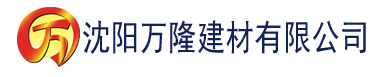 万 沈阳万隆建材有限公司